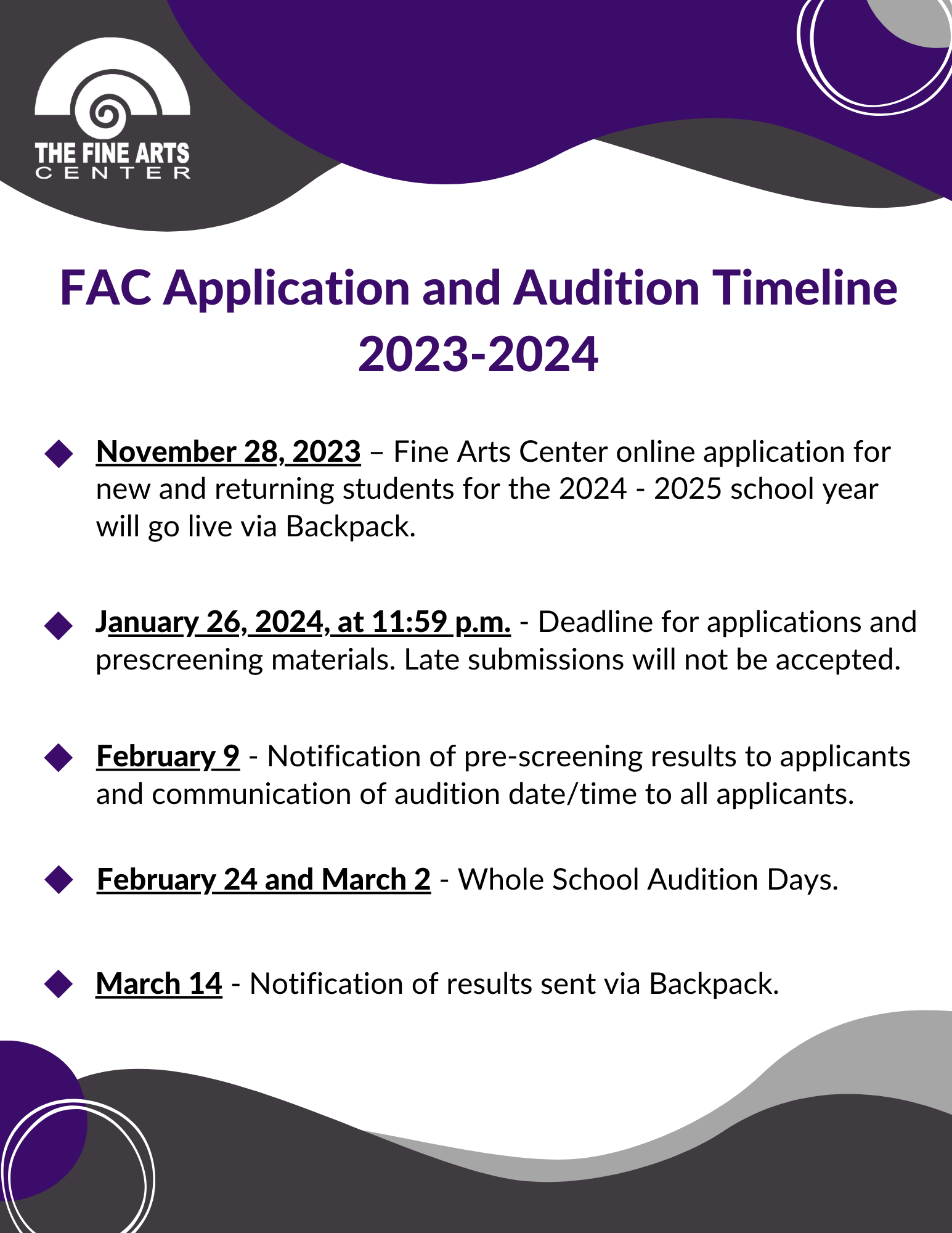 THE FINE ARTS CENTER

FAC Application and Audition Timeline 2023-2024

November 28, 2023 – Fine Arts Center online application for new and returning students for the 2024 - 2025 school year will go live via Backpack.

January 26, 2024, at 11:59 p.m. - Deadline for applications and prescreening materials. Late submissions will not be accepted.

February 9 - Notification of pre-screening results to applicants and communication of audition date/time to all applicants.

February 24 and March 2 - Whole School Audition Days.

March 14 - Notification of results sent via Backpack.